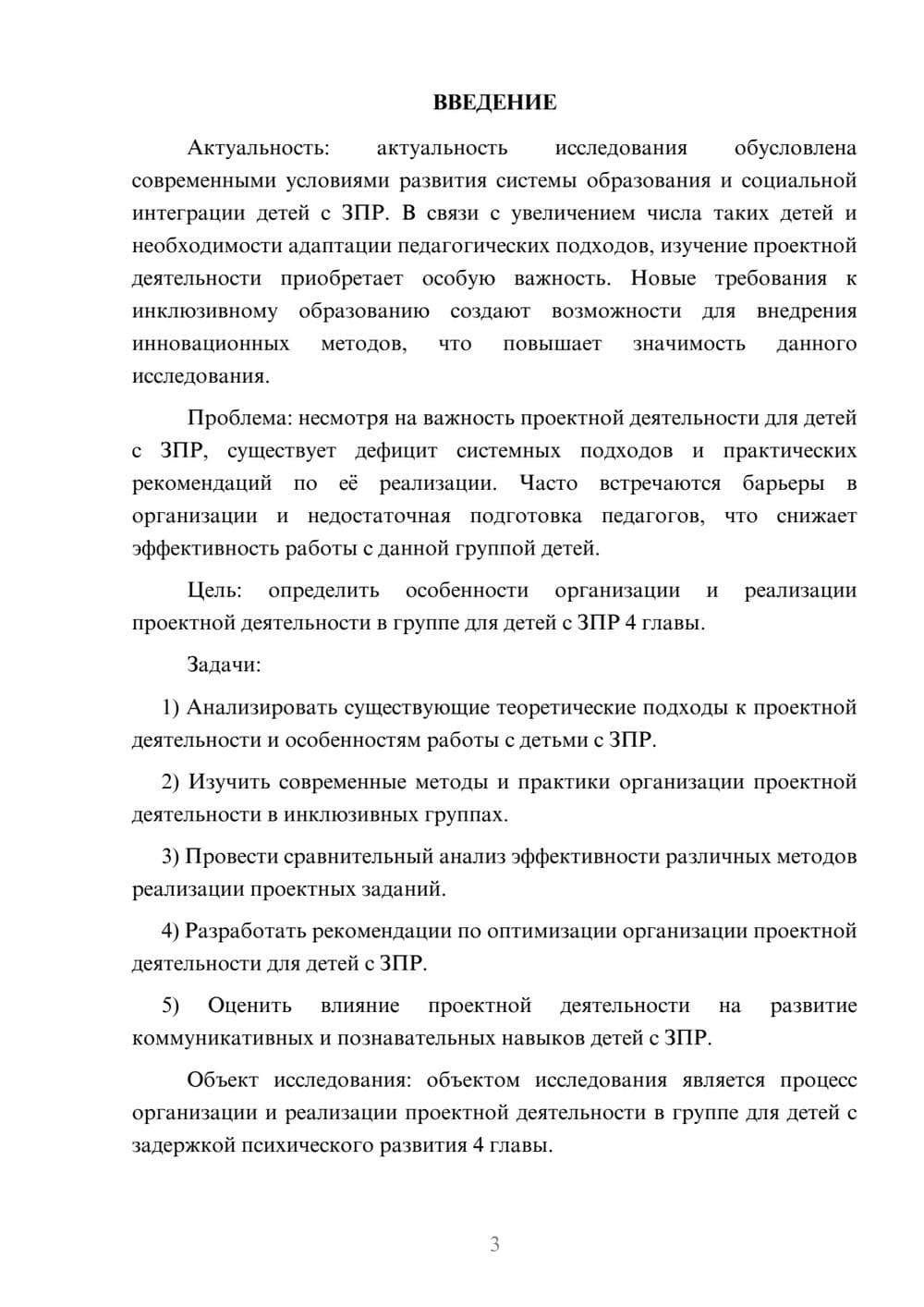 ВВЕДЕНИЕ

Актуальность: актуальность исследования обусловлена современными условиями развития системы образования и социальной интеграции детей с ЗПР. В связи с увеличением числа таких детей и необходимости адаптации педагогических подходов, изучение проектной деятельности приобретает особую важность. Новые требования к инклюзивному образованию создают возможности для внедрения инновационных методов, что повышает значимость данного исследования.

Проблема: несмотря на важность проектной деятельности для детей с ЗПР, существует дефицит системных подходов и практических рекомендаций по её реализации. Часто встречаются барьеры в организации и недостаточная подготовка педагогов, что снижает эффективность работы с данной группой детей.

Цель: определить особенности организации и реализации проектной деятельности в группе для детей с ЗПР 4 главы.

Задачи:

1) Анализировать существующие теоретические подходы к проектной деятельности и особенностям работы с детьми с ЗПР.

2) Изучить современные методы и практики организации проектной деятельности в инклюзивных группах.

3) Провести сравнительный анализ эффективности различных методов реализации проектных заданий.

4) Разработать рекомендации по оптимизации организации проектной деятельности для детей с ЗПР.

5) Оценить влияние проектной деятельности на развитие коммуникативных и познавательных навыков детей с ЗПР.

Объект исследования: объектом исследования является процесс организации и реализации проектной деятельности в группе для детей с задержкой психического развития 4 главы.

3